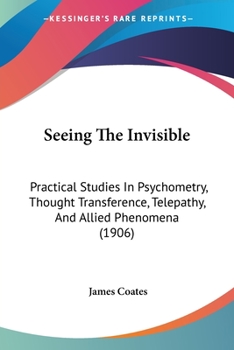 —KESSINGER'S RARE REPRINTS—

Seeing The Invisible

Practical Studies In Psychometry, Thought Transference, Telepathy, And Allied Phenomena (1906)

James Coates